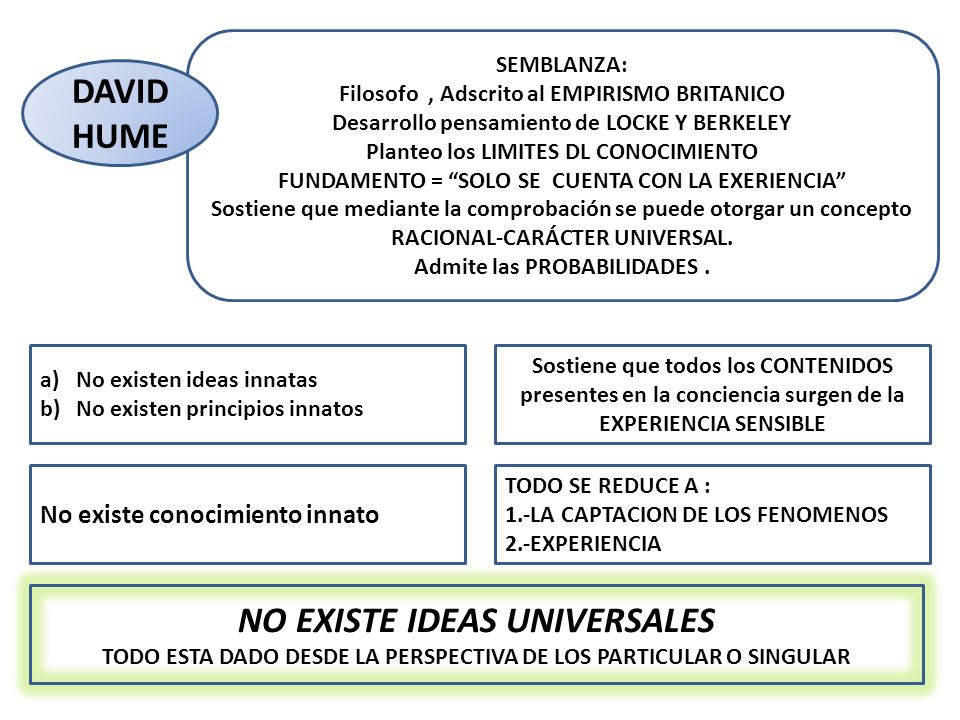 DAVID HUME

SEMBLANZA:
Filosofo , Adscrito al EMPIRISMO BRITANICO
Desarrollo pensamiento de LOCKE Y BERKELEY
Planteo los LIMITES DL CONOCIMIENTO
FUNDAMENTO = “SOLO SE CUENTA CON LA EXERIENCIA”
Sostiene que mediante la comprobación se puede otorgar un concepto RACIONAL-CARÁCTER UNIVERSAL.
Admite las PROBABILIDADES .

a) No existen ideas innatas
b) No existen principios innatos

Sostiene que todos los CONTENIDOS presentes en la conciencia surgen de la EXPERIENCIA SENSIBLE

No existe conocimiento innato

TODO SE REDUCE A :
1.-LA CAPTACION DE LOS FENOMENOS
2.-EXPERIENCIA

NO EXISTE IDEAS UNIVERSALES
TODO ESTA DADO DESDE LA PERSPECTIVA DE LOS PARTICULAR O SINGULAR